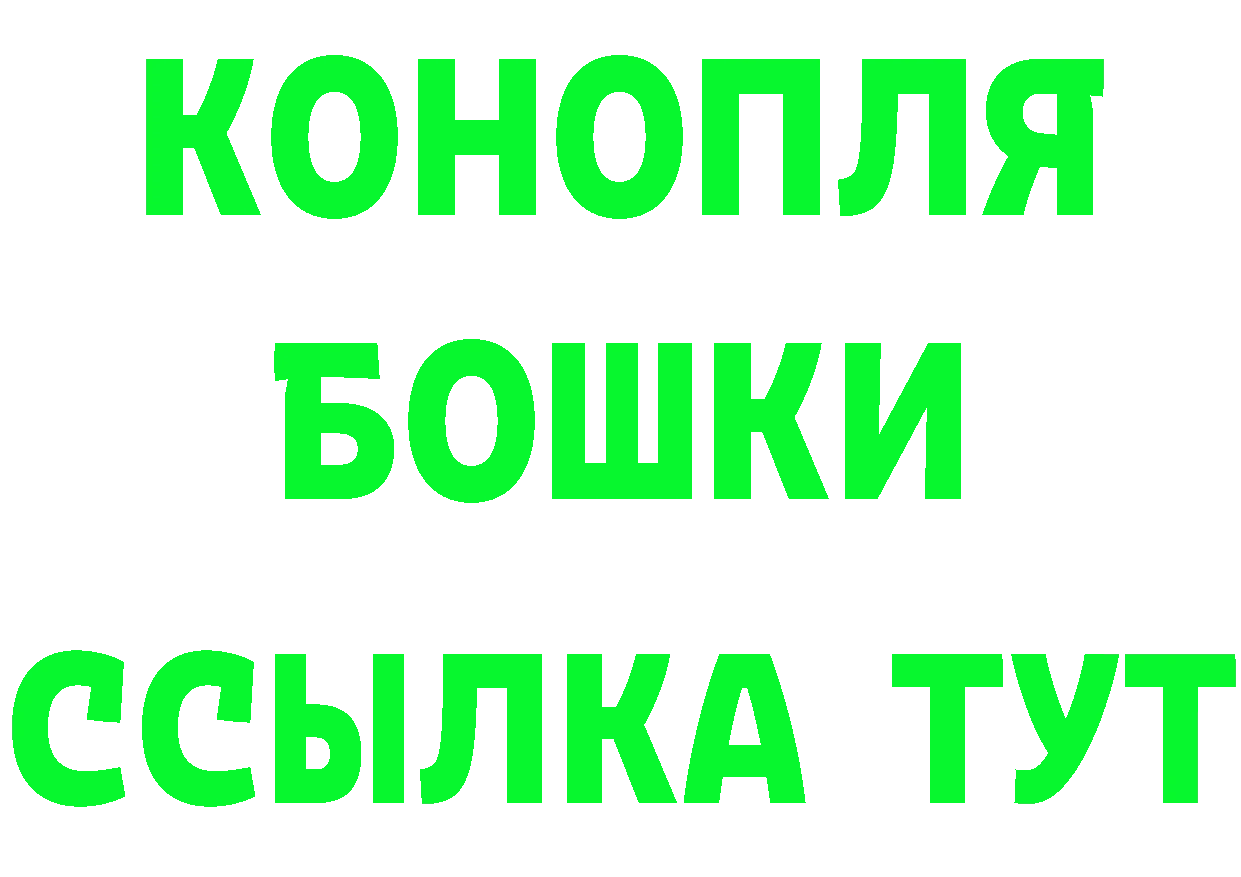 КОНОПЛЯ
БОШКИ
ССЫЛКА ТУТ